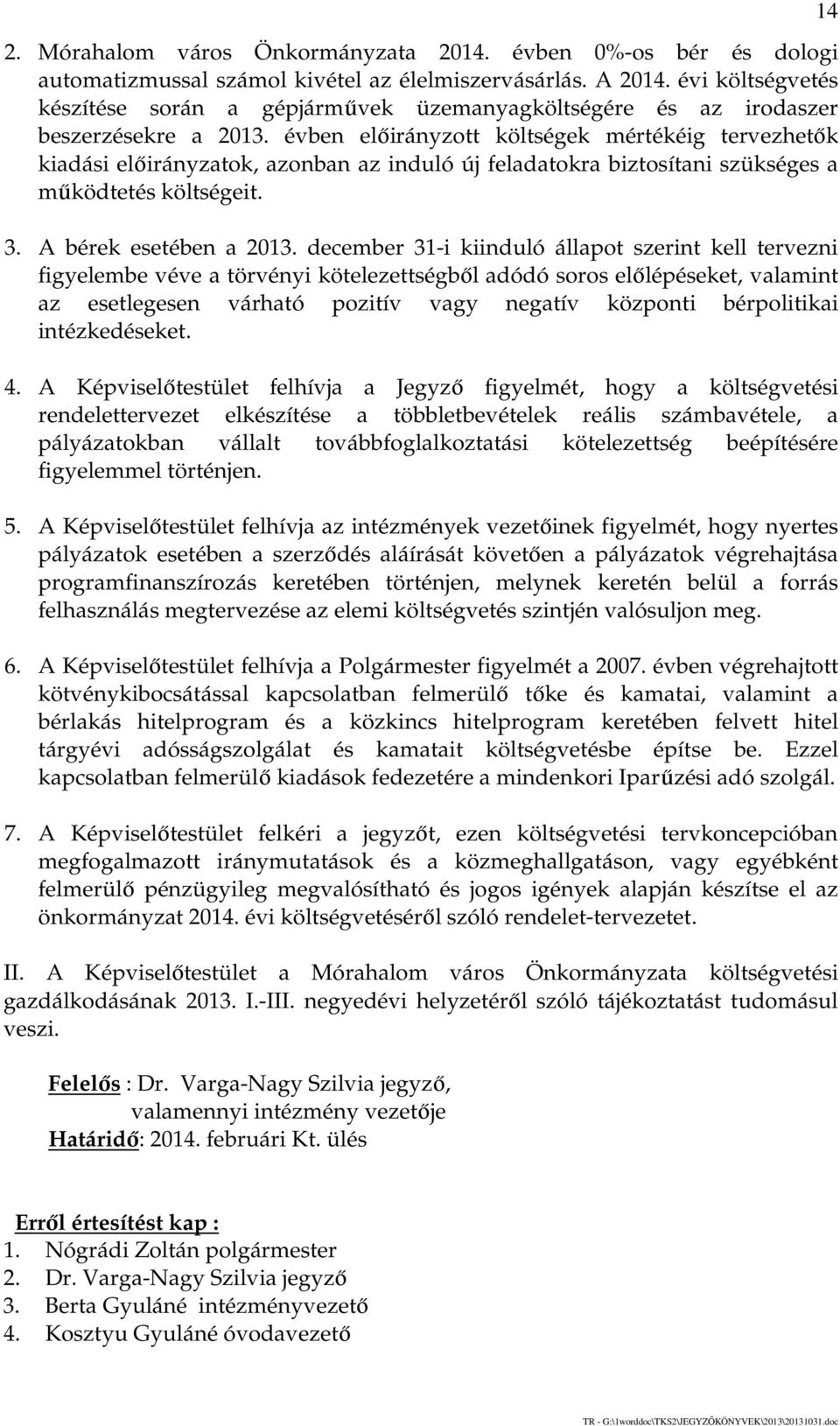 14

2. Mórahalom város Önkormányzata 2014. évben 0%-os bér és dologi automatizmussal számol kivétel az élelmiszervásárlás. A 2014. évi költségvetés készítése során a gépjárművek üzemanyagköltségére és az irodaszer beszerzésekre a 2013. évben előirányzott költségek mértékéig tervezhetők kiadási előirányzatok, azonban az induló új feladatokra biztosítani szükséges a működtetés költségeit.

3. A bérek esetében a 2013. december 31-i kiinduló állapot szerint kell tervezni figyelembe véve a törvényi kötelezettségből adódó soros előlépéseket, valamint az esetlegesen várható pozitív vagy negatív központi bérpolitikai intézkedéseket.

4. A Képviselőtestület felhívja a Jegyző figyelmét, hogy a költségvetési rendelettervezet elkészítése a többletbevételek reális számbavétele, a pályázatokban vállalt továbbfoglalkoztatási kötelezettség beépítésére figyelemmel történjen.

5. A Képviselőtestület felhívja az intézmények vezetőinek figyelmét, hogy nyertes pályázatok esetében a szerződés aláírását követően a pályázatok végrehajtása programfinanszírozás keretében történjen, melynek keretén belül a forrás felhasználás megtervezése az elemi költségvetés szintjén valósuljon meg.

6. A Képviselőtestület felhívja a Polgármester figyelmét a 2007. évben végrehajtott kötvénykibocsátással kapcsolatban felmerülő tőke és kamatai, valamint a bérlakás hitelprogram és a közkincs hitelprogram keretében felvett hitel tárgyévi adósságszolgálat és kamatait költségvetésbe építse be. Ezzel kapcsolatban felmerülő kiadások fedezetére a mindenkori Iparűzési adó szolgál.

7. A Képviselőtestület felkéri a jegyzőt, ezen költségvetési tervkoncepcióban megfogalmazott iránymutatások és a közmeghallgatáson, vagy egyébként felmerülő pénzügyileg megvalósítható és jogos igények alapján készítse el az önkormányzat 2014. évi költségvetéséről szóló rendelet-tervezetet.

II. A Képviselőtestület a Mórahalom város Önkormányzata költségvetési gazdálkodásának 2013. I.-III. negyedévi helyzetéről szóló tájékoztatást tudomásul veszi.

Felelős : Dr. Varga-Nagy Szilvia jegyző,
valamennyi intézmény vezetője
Határidő: 2014. februári Kt. ülés

Erről értesítést kap :
1. Nógrádi Zoltán polgármester
2. Dr. Varga-Nagy Szilvia jegyző
3. Berta Gyuláné intézményvezető
4. Kosztyu Gyuláné óvodavezető

TR - G:\1worddoc\TKS2\JEGYZŐKÖNYVEK\2013\20131031.doc